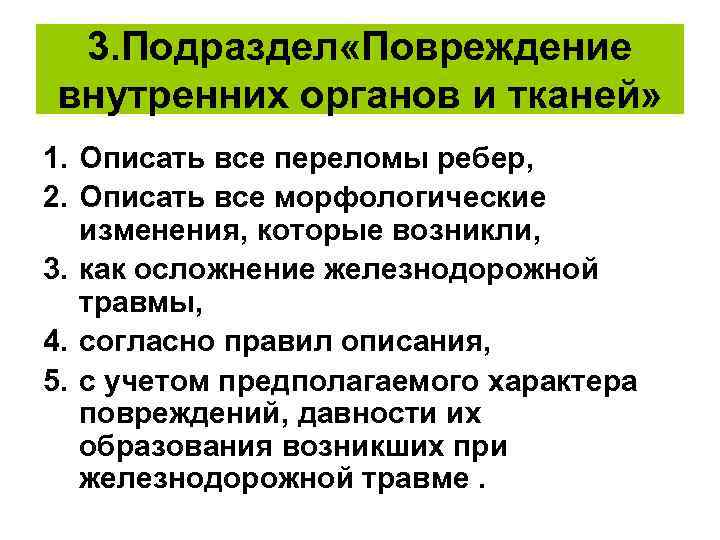 3.Подраздел«Повреждение внутренних органов и тканей»

1. Описать все переломы ребер,
2. Описать все морфологические изменения, которые возникли,
3. как осложнение железнодорожной травмы,
4. согласно правил описания,
5. с учетом предполагаемого характера повреждений, давности их образования возникших при железнодорожной травме .